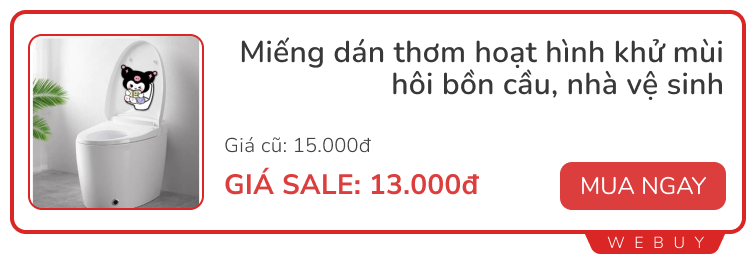 Miếng dán thơm hoạt hình khử mùi hôi bồn cầu, nhà vệ sinh

Giá cũ: 15.000đ

GIÁ SALE: 13.000đ

MUA NGAY

WEBUY